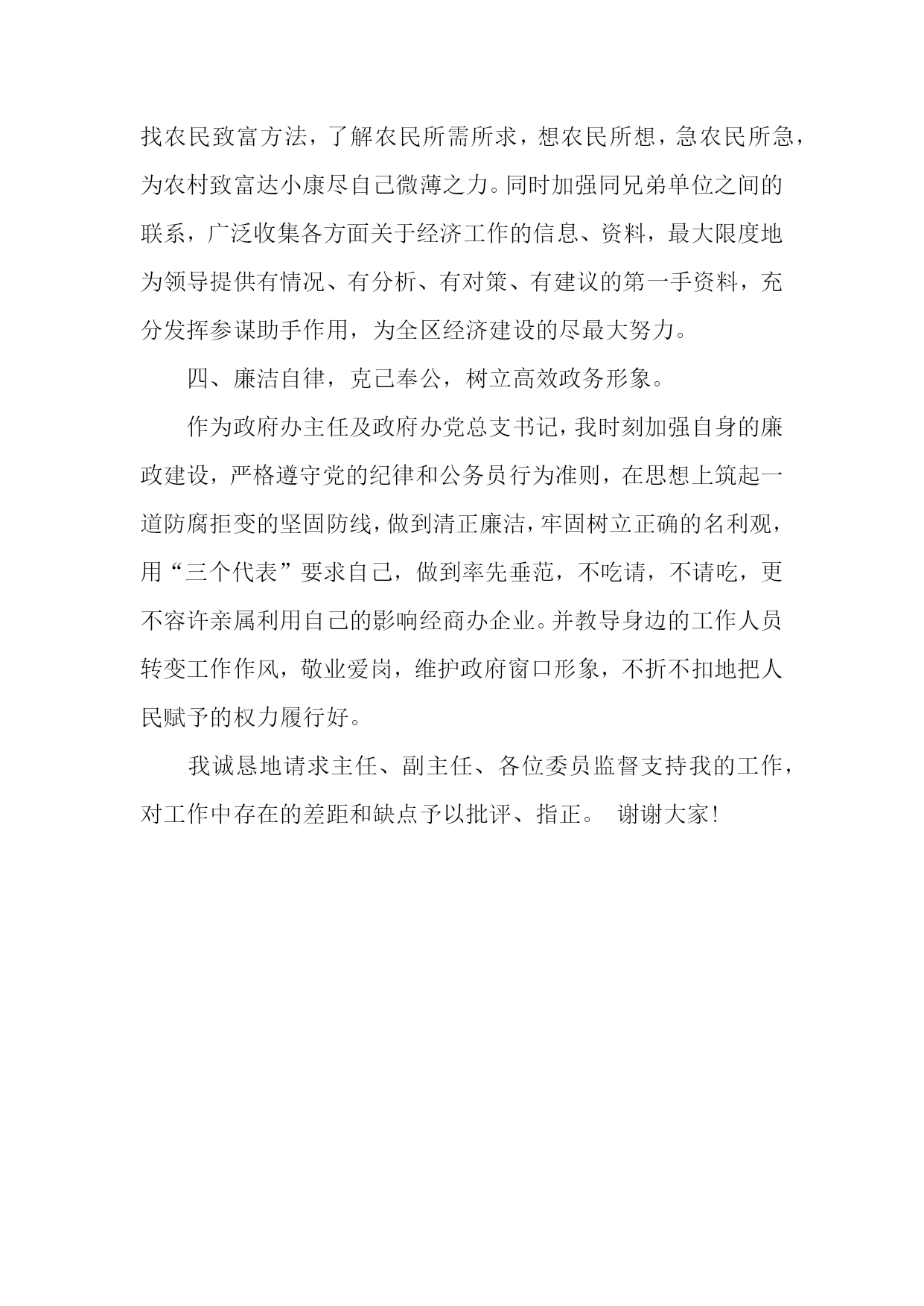 找农民致富方法，了解农民所需所求，想农民所想，急农民所急，为农村致富达小康尽自己微薄之力。同时加强同兄弟单位之间的联系，广泛收集各方面关于经济工作的信息、资料，最大限度地为领导提供有情况、有分析、有对策、有建议的第一手资料，充分发挥参谋助手作用，为全区经济建设的尽最大努力。

四、廉洁自律，克己奉公，树立高效政务形象。

作为政府办主任及政府办党总支书记，我时刻加强自身的廉政建设，严格遵守党的纪律和公务员行为准则，在思想上筑起一道防腐拒变的坚固防线，做到清正廉洁，牢固树立正确的名利观，用“三个代表”要求自己，做到率先垂范，不吃请，不请吃，更不容许亲属利用自己的影响经商办企业。并教导身边的工作人员转变工作作风，敬业爱岗，维护政府窗口形象，不折不扣地把人民赋予的权力履行好。

我诚恳地请求主任、副主任、各位委员监督支持我的工作，对工作中存在的差距和缺点予以批评、指正。 谢谢大家!